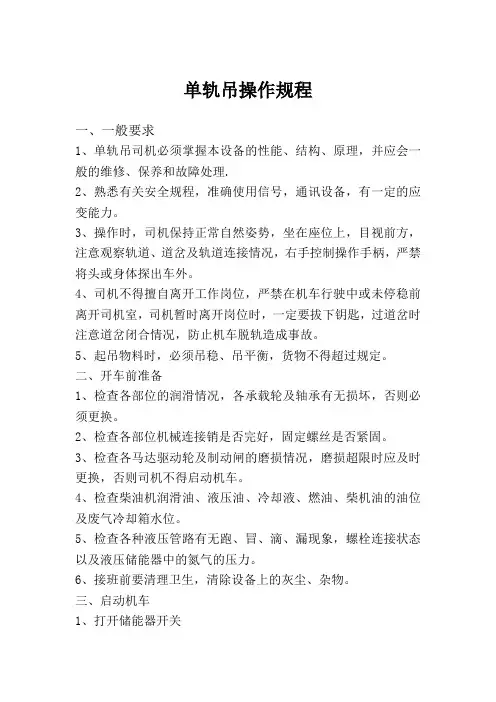 单轨吊操作规程

一、一般要求

1、单轨吊司机必须掌握本设备的性能、结构、原理，并应会一般的维修、保养和故障处理.

2、熟悉有关安全规程，准确使用信号，通讯设备，有一定的应变能力。

3、操作时，司机保持正常自然姿势，坐在座位上，目视前方，注意观察轨道、道岔及轨道连接情况，右手控制操作手柄，严禁将头或身体探出车外。

4、司机不得擅自离开工作岗位，严禁在机车行驶中或未停稳前离开司机室，司机暂时离开岗位时，一定要拔下钥匙，过道岔时注意道岔闭合情况，防止机车脱轨造成事故。

5、起吊物料时，必须吊稳、吊平衡，货物不得超过规定。

二、开车前准备

1、检查各部位的润滑情况，各承载轮及轴承有无损坏，否则必须更换。

2、检查各部位机械连接销是否完好，固定螺丝是否紧固。

3、检查各马达驱动轮及制动闸的磨损情况，磨损超限时应及时更换，否则司机不得启动机车。

4、检查柴油机润滑油、液压油、冷却液、燃油、柴机油的油位及废气冷却箱水位。

5、检查各种液压管路有无跑、冒、滴、漏现象，螺栓连接状态以及液压储能器中的氮气的压力。

6、接班前要清理卫生，清除设备上的灰尘、杂物。

三、启动机车

1、打开储能器开关